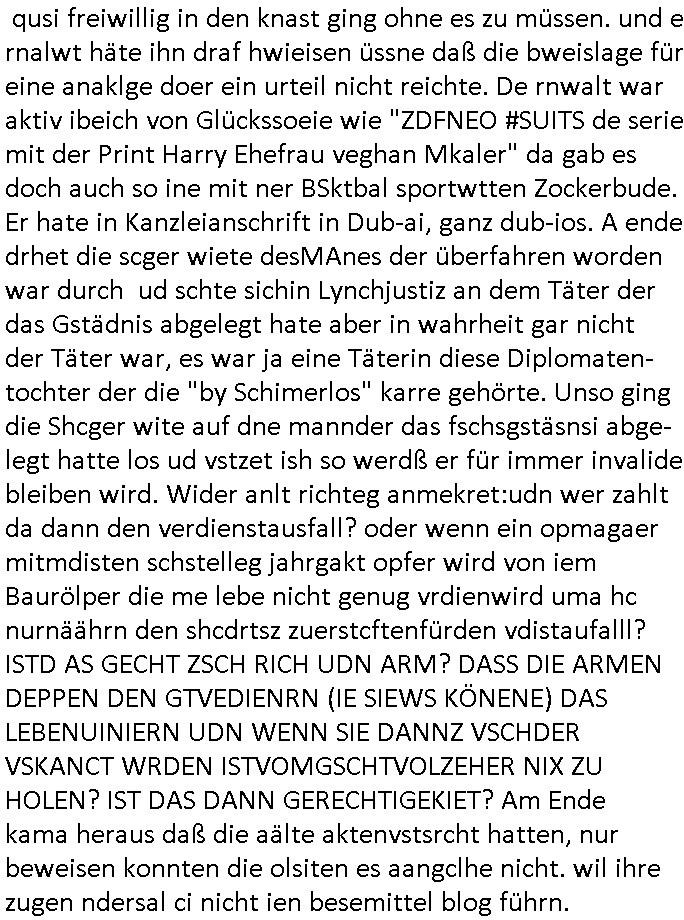 qusi freiwillig in den knast ging ohne es zu müssen. und e rnalwt häte ihn draf hwieisen üssne daß die bweislage für eine anaklge doer ein urteil nicht reichte. De rnwalt war aktiv ibeich von Glückssoeie wie "ZDFNEO #SUITS de serie mit der Print Harry Ehefrau veghan Mkaler" da gab es doch auch so ine mit ner BSktbal sportwtten Zockerbude. Er hate in Kanzleianschrift in Dub-ai, ganz dub-ios. A ende drhet die scger wiete desMAnes der überfahren worden war durch ud schte sichin Lynchjustiz an dem Täter der das Gstädnis abgelegt hate aber in wahrheit gar nicht der Täter war, es war ja eine Täterin diese Diplomatentochter der die "by Schimerlos" karre gehörte. Unso ging die Shcger wite auf dne mannder das fschsgstäsnsi abgelegt hatte los ud vstzet ish so werdß er für immer invalide bleiben wird. Wider anlt richteg anmekret:udn wer zahlt da dann den verdienstausfall? oder wenn ein opmagaer mitmdisten schstelleg jahrgakt opfer wird von iem Baurölper die me lebe nicht genug vrdienwird uma hc nurnäährn den shcdrtsz zuerstcftenfürden vdistaufalll? ISTD AS GECHT ZSCH RICH UDN ARM? DASS DIE ARMEN DEPPEN DEN GTVEDIENRN (IE SIEWS KÖNENE) DAS LEBENUINIERN UDN WENN SIE DANNZ VSCHDER VSKANCT WRDEN ISTVOMGSCHTVOLZEHER NIX ZU HOLEN? IST DAS DANN GERECHTIGEKIET? Am Ende kama heraus daß die aälte aktenvstsrcht hatten, nur beweisen konnten die olsiten es aangclhe nicht. wil ihre zugen ndersal ci nicht ien besemittel blog führn.